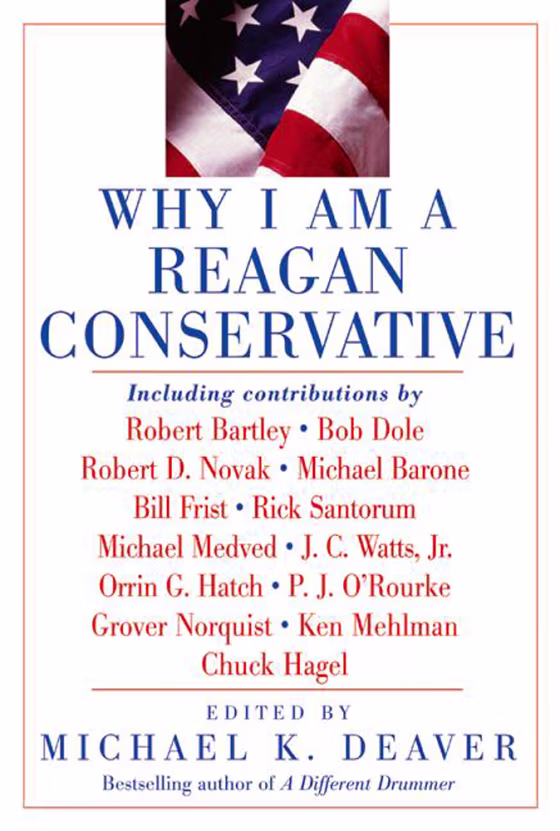 WHY I AM A
REAGAN
CONSERVATIVE

Including contributions by
Robert Bartley • Bob Dole
Robert D. Novak • Michael Barone
Bill Frist • Rick Santorum
Michael Medved • J. C. Watts, Jr.
Orrin G. Hatch • P. J. O'Rourke
Grover Norquist • Ken Mehlman
Chuck Hagel

EDITED BY
MICHAEL K. DEAVER
Bestselling author of A Different Drummer